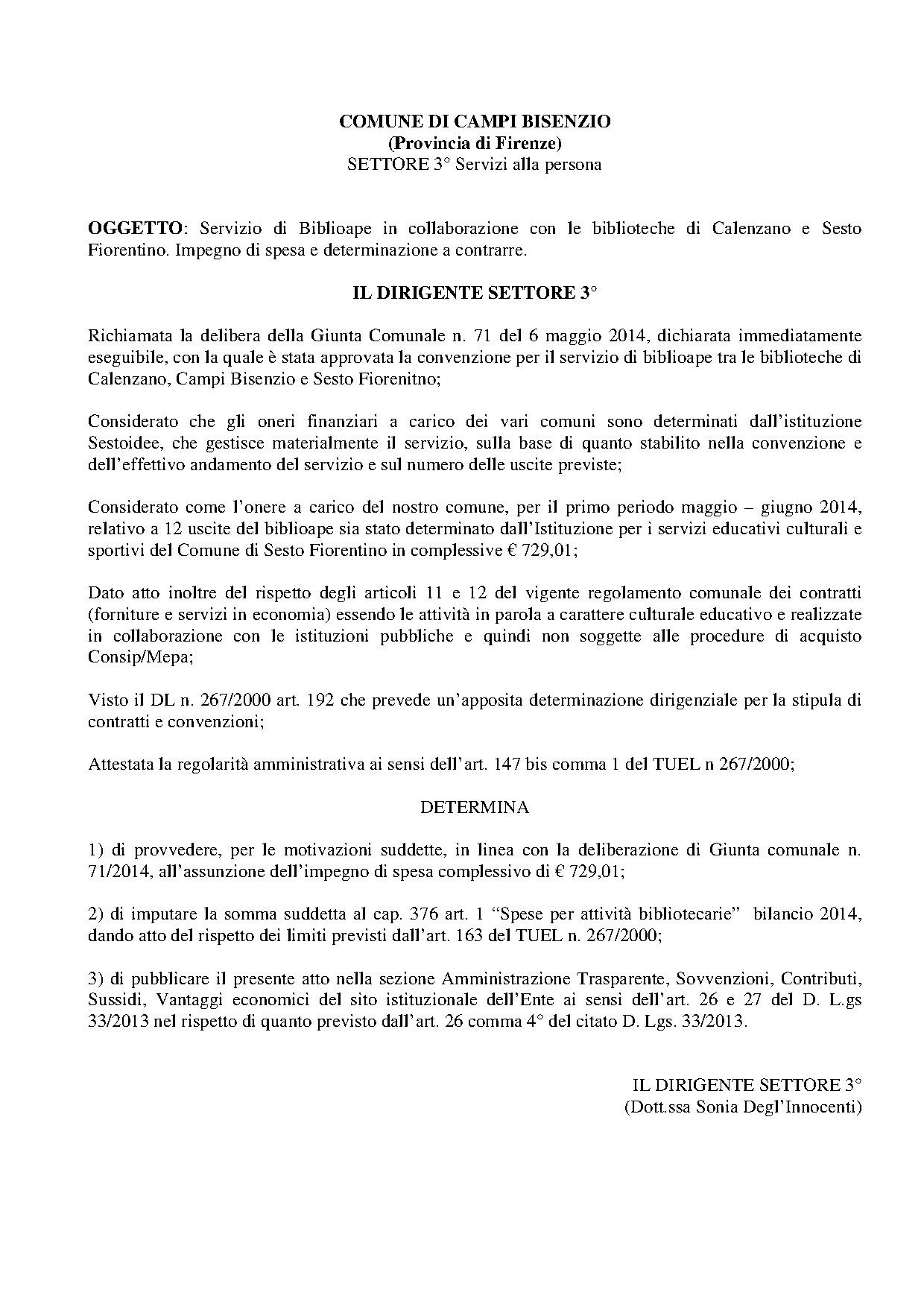 COMUNE DI CAMPI BISENZIO
(Provincia di Firenze)
SETTORE 3° Servizi alla persona

OGGETTO: Servizio di Biblioape in collaborazione con le biblioteche di Calenzano e Sesto Fiorentino. Impegno di spesa e determinazione a contrarre.

IL DIRIGENTE SETTORE 3°

Richiamata la delibera della Giunta Comunale n. 71 del 6 maggio 2014, dichiarata immediatamente eseguibile, con la quale è stata approvata la convenzione per il servizio di biblioape tra le biblioteche di Calenzano, Campi Bisenzio e Sesto Fiorenitno;

Considerato che gli oneri finanziari a carico dei vari comuni sono determinati dall'istituzione Sestoidee, che gestisce materialmente il servizio, sulla base di quanto stabilito nella convenzione e dell'effettivo andamento del servizio e sul numero delle uscite previste;

Considerato come l'onere a carico del nostro comune, per il primo periodo maggio – giugno 2014, relativo a 12 uscite del biblioape sia stato determinato dall'Istituzione per i servizi educativi culturali e sportivi del Comune di Sesto Fiorentino in complessive € 729,01;

Dato atto inoltre del rispetto degli articoli 11 e 12 del vigente regolamento comunale dei contratti (forniture e servizi in economia) essendo le attività in parola a carattere culturale educativo e realizzate in collaborazione con le istituzioni pubbliche e quindi non soggette alle procedure di acquisto Consip/Mepa;

Visto il DL n. 267/2000 art. 192 che prevede un'apposita determinazione dirigenziale per la stipula di contratti e convenzioni;

Attestata la regolarità amministrativa ai sensi dell'art. 147 bis comma 1 del TUEL n 267/2000;

DETERMINA

1) di provvedere, per le motivazioni suddette, in linea con la deliberazione di Giunta comunale n. 71/2014, all'assunzione dell'impegno di spesa complessivo di € 729,01;

2) di imputare la somma suddetta al cap. 376 art. 1 "Spese per attività bibliotecarie" bilancio 2014, dando atto del rispetto dei limiti previsti dall'art. 163 del TUEL n. 267/2000;

3) di pubblicare il presente atto nella sezione Amministrazione Trasparente, Sovvenzioni, Contributi, Sussidi, Vantaggi economici del sito istituzionale dell'Ente ai sensi dell'art. 26 e 27 del D. L.gs 33/2013 nel rispetto di quanto previsto dall'art. 26 comma 4° del citato D. Lgs. 33/2013.

IL DIRIGENTE SETTORE 3°
(Dott.ssa Sonia Degl'Innocenti)